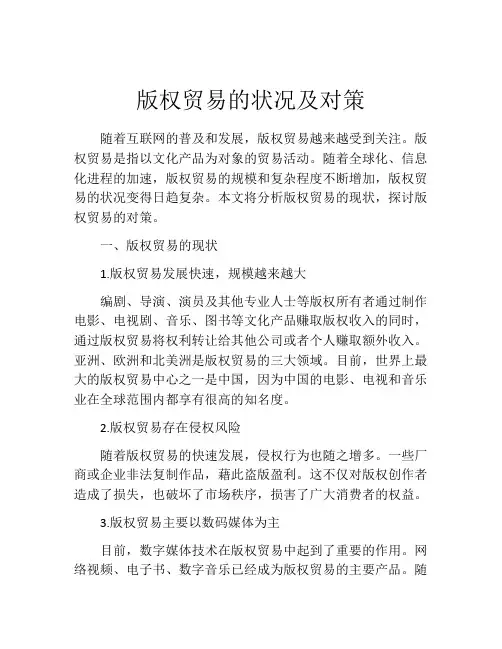 版权贸易的状况及对策

随着互联网的普及和发展，版权贸易越来越受到关注。版权贸易是指以文化产品为对象的贸易活动。随着全球化、信息化进程的加速，版权贸易的规模和复杂程度不断增加，版权贸易的状况变得日趋复杂。本文将分析版权贸易的现状，探讨版权贸易的对策。

一、版权贸易的现状

1.版权贸易发展快速，规模越来越大

编剧、导演、演员及其他专业人士等版权所有者通过制作电影、电视剧、音乐、图书等文化产品赚取版权收入的同时，通过版权贸易将权利转让给其他公司或者个人赚取额外收入。亚洲、欧洲和北美洲是版权贸易的三大领域。目前，世界上最大的版权贸易中心之一是中国，因为中国的电影、电视和音乐业在全球范围内都享有很高的知名度。

2.版权贸易存在侵权风险

随着版权贸易的快速发展，侵权行为也随之增多。一些厂商或企业非法复制作品，藉此盗版盈利。这不仅对版权创作者造成了损失，也破坏了市场秩序，损害了广大消费者的权益。

3.版权贸易主要以数码媒体为主

目前，数字媒体技术在版权贸易中起到了重要的作用。网络视频、电子书、数字音乐已经成为版权贸易的主要产品。随